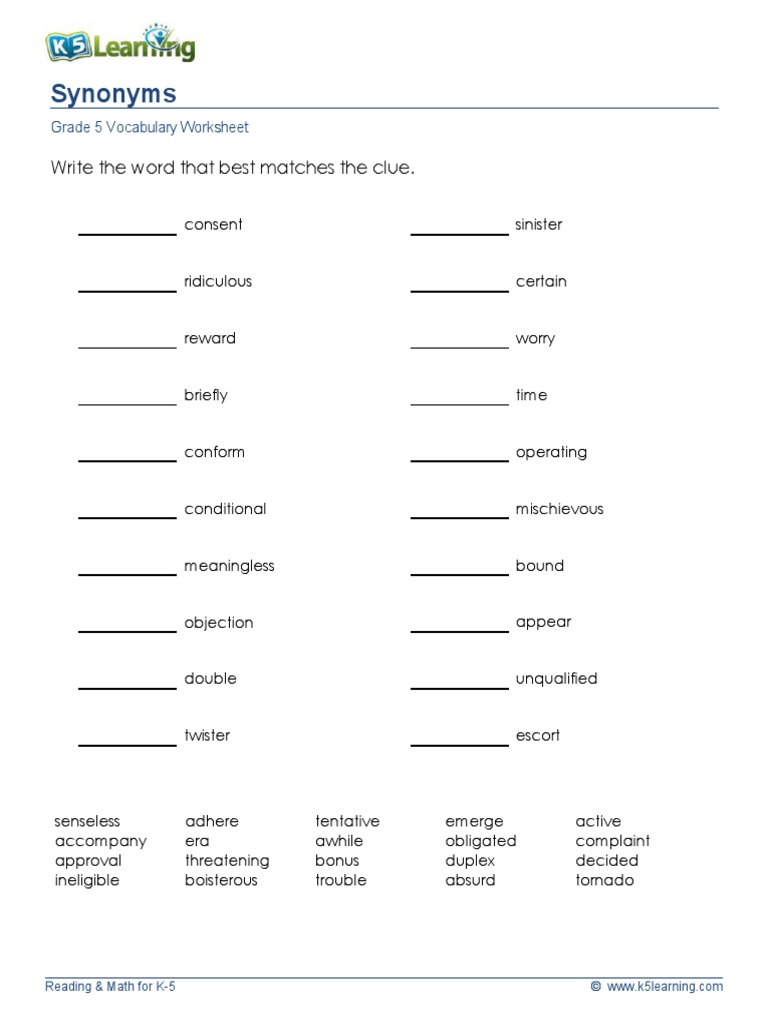 K5 Learning

Synonyms

Grade 5 Vocabulary Worksheet

Write the word that best matches the clue.

__________ consent

__________ ridiculous

__________ reward

__________ briefly

__________ conform

__________ conditional

__________ meaningless

__________ objection

__________ double

__________ twister

__________ sinister

__________ certain

__________ worry

__________ time

__________ operating

__________ mischievous

__________ bound

__________ appear

__________ unqualified

__________ escort

senseless
accompany
approval
ineligible

adhere
era
threatening
boisterous

tentative
awhile
bonus
trouble

emerge
obligated
duplex
absurd

active
complaint
decided
tornado

Reading & Math for K-5

© www.k5learning.com